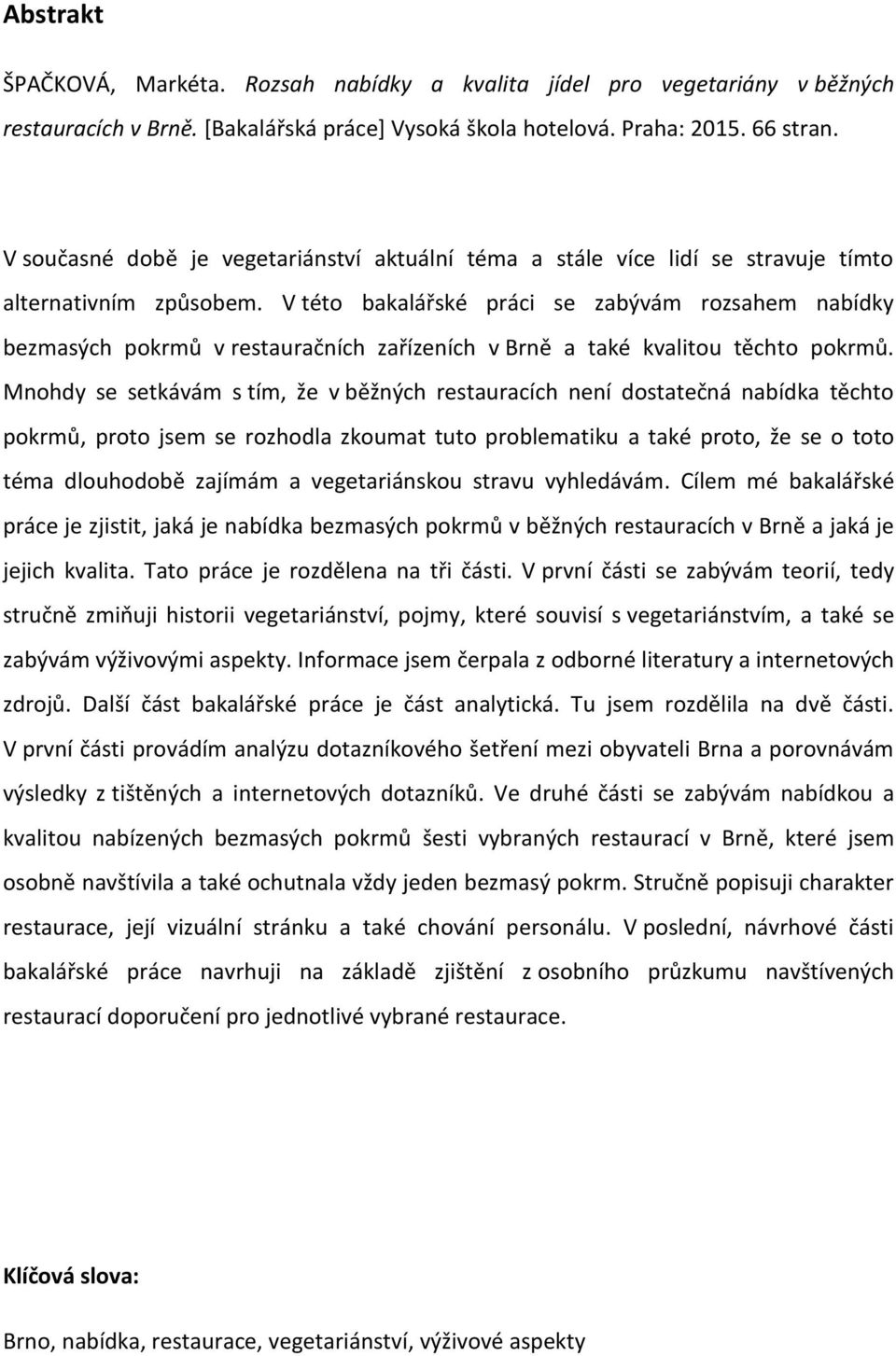 Abstrakt

ŠPAČKOVÁ, Markéta. Rozsah nabídky a kvalita jídel pro vegetariány v běžných restauracích v Brně. [Bakalářská práce] Vysoká škola hotelová. Praha: 2015. 66 stran.

V současné době je vegetariánství aktuální téma a stále více lidí se stravuje tímto alternativním způsobem. V této bakalářské práci se zabývám rozsahem nabídky bezmasých pokrmů v restauračních zařízeních v Brně a také kvalitou těchto pokrmů. Mnohdy se setkávám s tím, že v běžných restauracích není dostatečná nabídka těchto pokrmů, proto jsem se rozhodla zkoumat tuto problematiku a také proto, že se o toto téma dlouhodobě zajímám a vegetariánskou stravu vyhledávám. Cílem mé bakalářské práce je zjistit, jaká je nabídka bezmasých pokrmů v běžných restauracích v Brně a jaká je jejich kvalita. Tato práce je rozdělena na tři části. V první části se zabývám teorií, tedy stručně zmiňuji historii vegetariánství, pojmy, které souvisí s vegetariánstvím, a také se zabývám výživovými aspekty. Informace jsem čerpala z odborné literatury a internetových zdrojů. Další část bakalářské práce je část analytická. Tu jsem rozdělila na dvě části. V první části provádím analýzu dotazníkového šetření mezi obyvateli Brna a porovnávám výsledky z tištěných a internetových dotazníků. Ve druhé části se zabývám nabídkou a kvalitou nabízených bezmasých pokrmů šesti vybraných restaurací v Brně, které jsem osobně navštívila a také ochutnala vždy jeden bezmasý pokrm. Stručně popisuji charakter restaurace, její vizuální stránku a také chování personálu. V poslední, návrhové části bakalářské práce navrhuji na základě zjištění z osobního průzkumu navštívených restaurací doporučení pro jednotlivé vybrané restaurace.

Klíčová slova:

Brno, nabídka, restaurace, vegetariánství, výživové aspekty